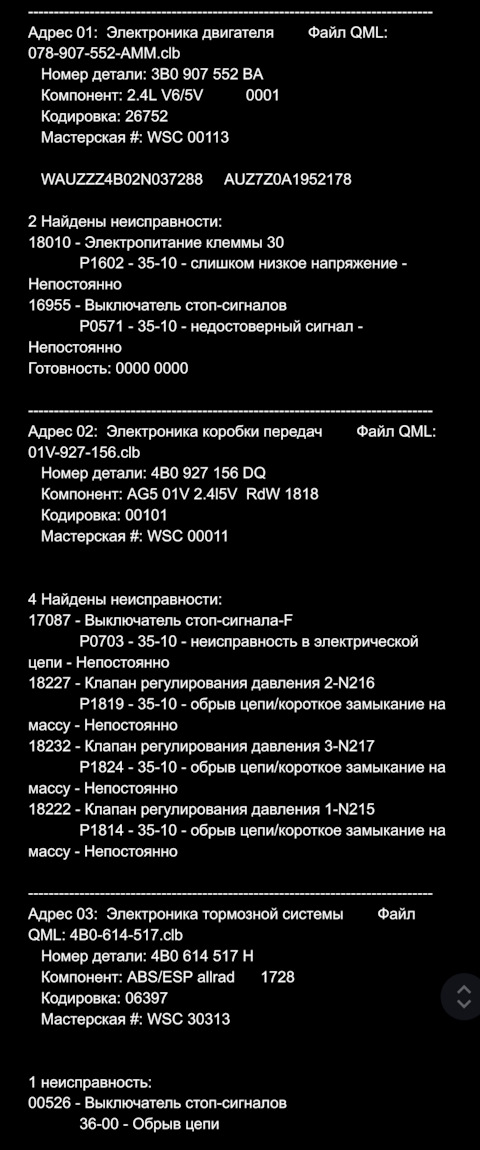 -------------------------------------------------------------------------------
Адрес 01: Электроника двигателя Файл QML: 078-907-552-AMM.clb
Номер детали: 3B0 907 552 BA
Компонент: 2.4L V6/5V 0001
Кодировка: 26752
Мастерская #: WSC 00113

WAUZZZ4B02N037288 AUZ7Z0A1952178

2 Найдены неисправности:
18010 - Электропитание клеммы 30
P1602 - 35-10 - слишком низкое напряжение - Непостоянно
16955 - Выключатель стоп-сигналов
P0571 - 35-10 - недостоверный сигнал - Непостоянно
Готовность: 0000 0000

-------------------------------------------------------------------------------
Адрес 02: Электроника коробки передач Файл QML: 01V-927-156.clb
Номер детали: 4B0 927 156 DQ
Компонент: AG5 01V 2.4l5V RdW 1818
Кодировка: 00101
Мастерская #: WSC 00011

4 Найдены неисправности:
17087 - Выключатель стоп-сигнала-F
P0703 - 35-10 - неисправность в электрической цепи - Непостоянно
18227 - Клапан регулирования давления 2-N216
P1819 - 35-10 - обрыв цепи/короткое замыкание на массу - Непостоянно
18232 - Клапан регулирования давления 3-N217
P1824 - 35-10 - обрыв цепи/короткое замыкание на массу - Непостоянно
18222 - Клапан регулирования давления 1-N215
P1814 - 35-10 - обрыв цепи/короткое замыкание на массу - Непостоянно

-------------------------------------------------------------------------------
Адрес 03: Электроника тормозной системы Файл QML: 4B0-614-517.clb
Номер детали: 4B0 614 517 H
Компонент: ABS/ESP allrad 1728
Кодировка: 06397
Мастерская #: WSC 30313

1 неисправность:
00526 - Выключатель стоп-сигналов
36-00 - Обрыв цепи